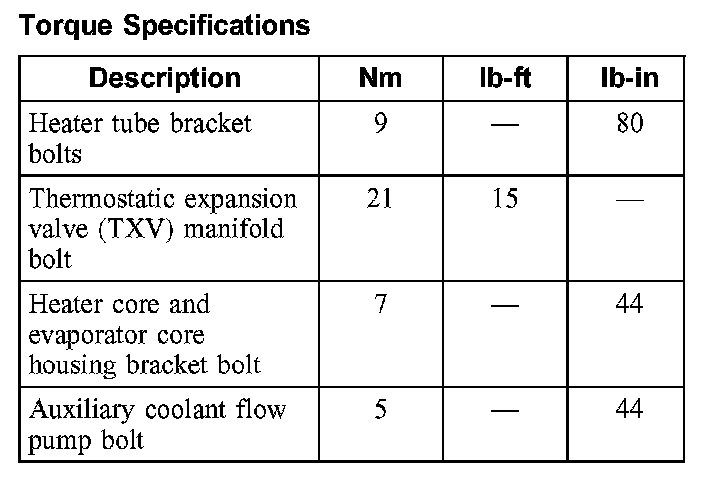 Torque Specifications

| Description | Nm | lb-ft | lb-in |
|---|---|---|---|
| Heater tube bracket bolts | 9 | — | 80 |
| Thermostatic expansion valve (TXV) manifold bolt | 21 | 15 | — |
| Heater core and evaporator core housing bracket bolt | 7 | — | 44 |
| Auxiliary coolant flow pump bolt | 5 | — | 44 |